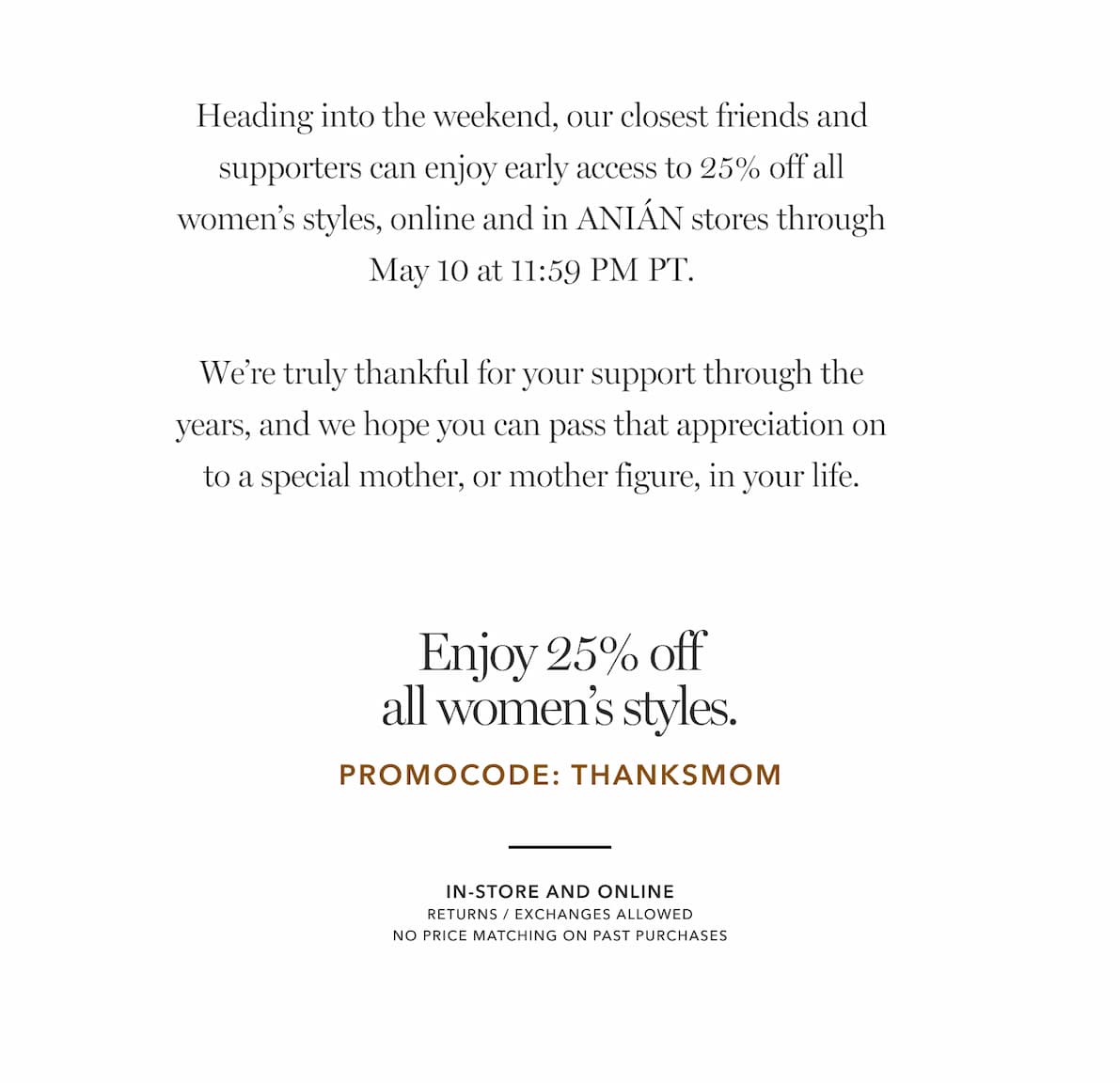 Heading into the weekend, our closest friends and supporters can enjoy early access to 25% off all women's styles, online and in ANIÁN stores through May 10 at 11:59 PM PT.

We're truly thankful for your support through the years, and we hope you can pass that appreciation on to a special mother, or mother figure, in your life.

Enjoy 25% off all women's styles.

PROMOCODE: THANKSMOM

IN-STORE AND ONLINE
RETURNS / EXCHANGES ALLOWED
NO PRICE MATCHING ON PAST PURCHASES